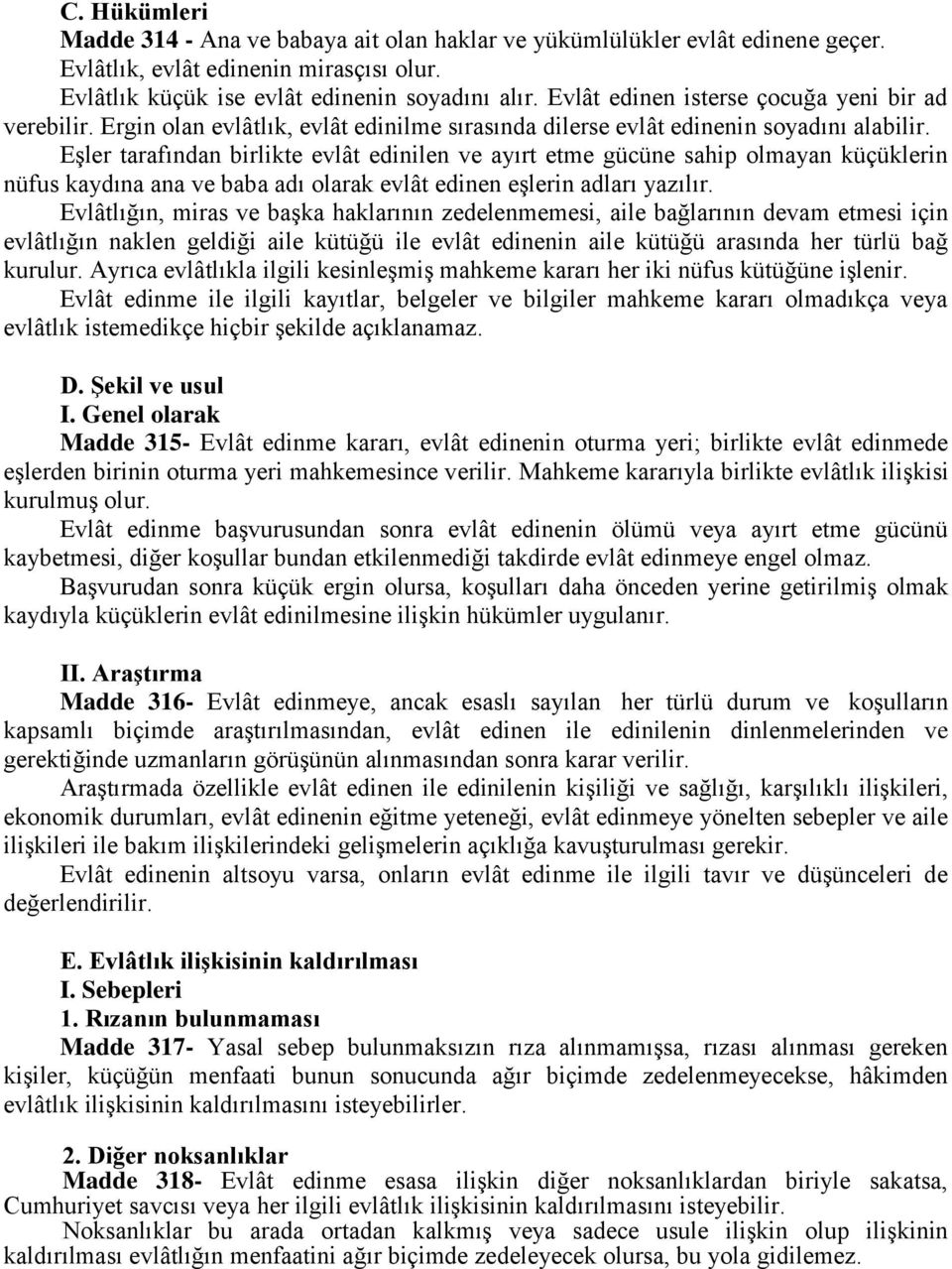 C. Hükümleri

Madde 314 - Ana ve babaya ait olan haklar ve yükümlülükler evlât edinene geçer. Evlâtlık, evlât edinenin mirasçısı olur.

Evlâtlık küçük ise evlât edinenin soyadını alır. Evlât edinen isterse çocuğa yeni bir ad verebilir. Ergin olan evlâtlık, evlât edinilme sırasında dilerse evlât edinenin soyadını alabilir.

Eşler tarafından birlikte evlât edinilen ve ayırt etme gücüne sahip olmayan küçüklerin nüfus kaydına ana ve baba adı olarak evlât edinen eşlerin adları yazılır.

Evlâtlığın, miras ve başka haklarının zedelenmemesi, aile bağlarının devam etmesi için evlâtlığın naklen geldiği aile kütüğü ile evlât edinenin aile kütüğü arasında her türlü bağ kurulur. Ayrıca evlâtlıkla ilgili kesinleşmiş mahkeme kararı her iki nüfus kütüğüne işlenir.

Evlât edinme ile ilgili kayıtlar, belgeler ve bilgiler mahkeme kararı olmadıkça veya evlâtlık istemedikçe hiçbir şekilde açıklanamaz.

D. Şekil ve usul

I. Genel olarak

Madde 315- Evlât edinme kararı, evlât edinenin oturma yeri; birlikte evlât edinmede eşlerden birinin oturma yeri mahkemesince verilir. Mahkeme kararıyla birlikte evlâtlık ilişkisi kurulmuş olur.

Evlât edinme başvurusundan sonra evlât edinenin ölümü veya ayırt etme gücünü kaybetmesi, diğer koşullar bundan etkilenmediği takdirde evlât edinmeye engel olmaz.

Başvurudan sonra küçük ergin olursa, koşulları daha önceden yerine getirilmiş olmak kaydıyla küçüklerin evlât edinilmesine ilişkin hükümler uygulanır.

II. Araştırma

Madde 316- Evlât edinmeye, ancak esaslı sayılan her türlü durum ve koşulların kapsamlı biçimde araştırılmasından, evlât edinen ile edinilenin dinlenmelerinden ve gerektiğinde uzmanların görüşünün alınmasından sonra karar verilir.

Araştırmada özellikle evlât edinen ile edinilenin kişiliği ve sağlığı, karşılıklı ilişkileri, ekonomik durumları, evlât edinenin eğitme yeteneği, evlât edinmeye yönelten sebepler ve aile ilişkileri ile bakım ilişkilerindeki gelişmelerin açıklığa kavuşturulması gerekir.

Evlât edinenin altsoyu varsa, onların evlât edinme ile ilgili tavır ve düşünceleri de değerlendirilir.

E. Evlâtlık ilişkisinin kaldırılması

I. Sebepleri

1. Rızanın bulunmaması

Madde 317- Yasal sebep bulunmaksızın rıza alınmamışsa, rızası alınması gereken kişiler, küçüğün menfaati bunun sonucunda ağır biçimde zedelenmeyecekse, hâkimden evlâtlık ilişkisinin kaldırılmasını isteyebilirler.

2. Diğer noksanlıklar

Madde 318- Evlât edinme esasa ilişkin diğer noksanlıklardan biriyle sakatsa, Cumhuriyet savcısı veya her ilgili evlâtlık ilişkisinin kaldırılmasını isteyebilir.

Noksanlıklar bu arada ortadan kalkmış veya sadece usule ilişkin olup ilişkinin kaldırılması evlâtlığın menfaatini ağır biçimde zedeleyecek olursa, bu yola gidilemez.